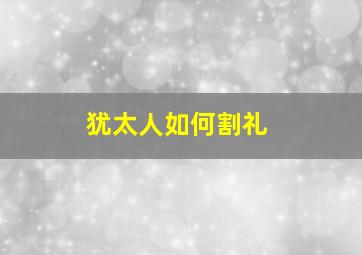 犹太人如何割礼